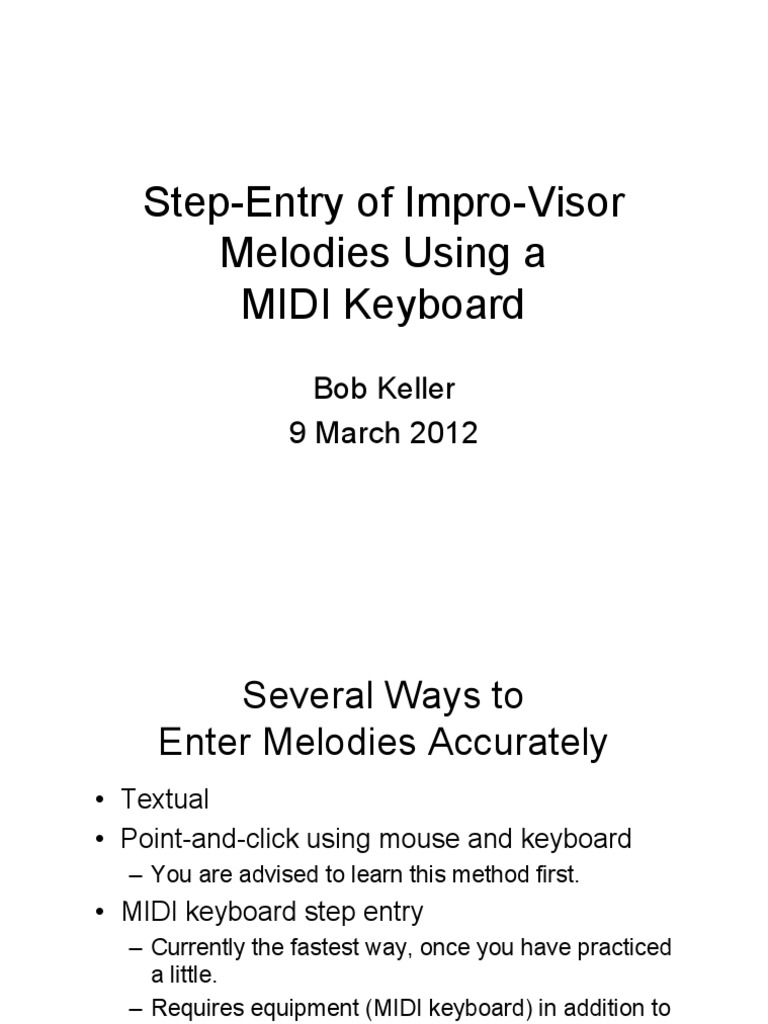 Step-Entry of Impro-Visor Melodies Using a MIDI Keyboard

Bob Keller
9 March 2012

Several Ways to Enter Melodies Accurately

• Textual
• Point-and-click using mouse and keyboard
– You are advised to learn this method first.
• MIDI keyboard step entry
– Currently the fastest way, once you have practiced a little.
– Requires equipment (MIDI keyboard) in addition to